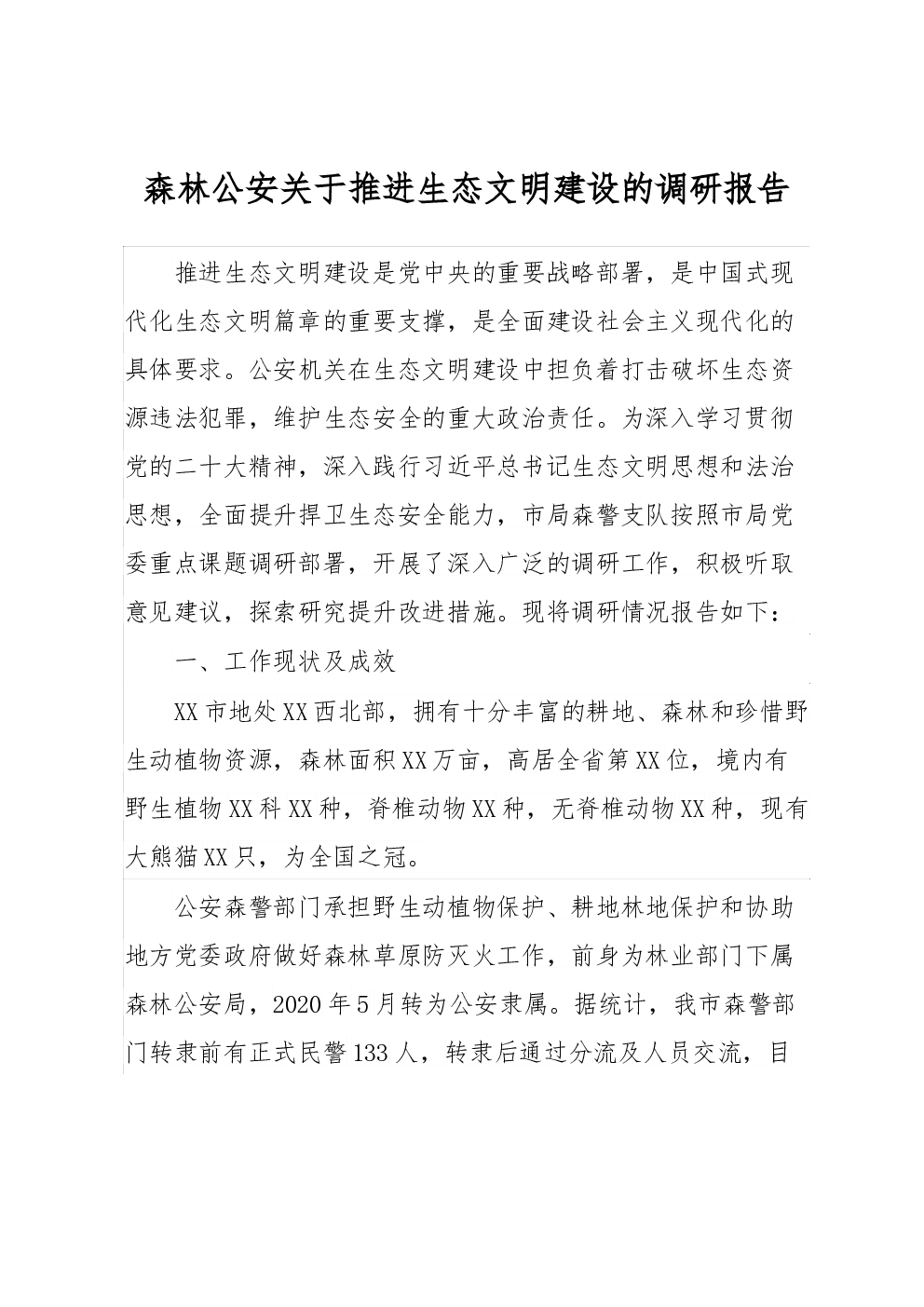 森林公安关于推进生态文明建设的调研报告

推进生态文明建设是党中央的重要战略部署，是中国式现代化生态文明篇章的重要支撑，是全面建设社会主义现代化的具体要求。公安机关在生态文明建设中担负着打击破坏生态资源违法犯罪，维护生态安全的重大政治责任。为深入学习贯彻党的二十大精神，深入践行习近平总书记生态文明思想和法治思想，全面提升捍卫生态安全能力，市局森警支队按照市局党委重点课题调研部署，开展了深入广泛的调研工作，积极听取意见建议，探索研究提升改进措施。现将调研情况报告如下：

一、工作现状及成效

XX市地处XX西北部，拥有十分丰富的耕地、森林和珍惜野生动植物资源，森林面积XX万亩，高居全省第XX位，境内有野生植物XX科XX种，脊椎动物XX种，无脊椎动物XX种，现有大熊猫XX只，为全国之冠。

公安森警部门承担野生动植物保护、耕地林地保护和协助地方党委政府做好森林草原防灭火工作，前身为林业部门下属森林公安局，2020年5月转为公安隶属。据统计，我市森警部门转隶前有正式民警133人，转隶后通过分流及人员交流，目